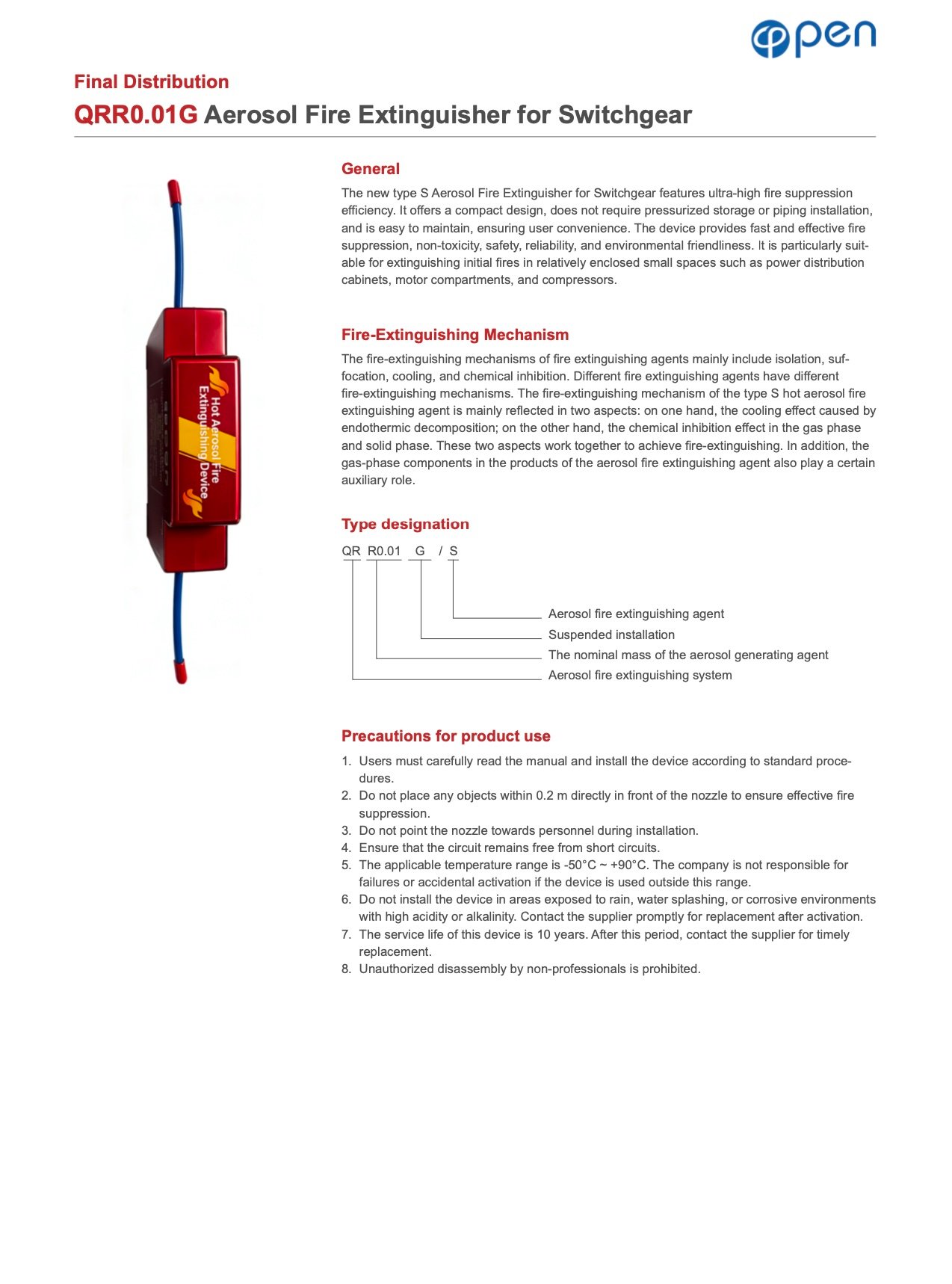 open

Final Distribution

QRR0.01G Aerosol Fire Extinguisher for Switchgear

Hot Aerosol Fire Extinguishing Device

General

The new type S Aerosol Fire Extinguisher for Switchgear features ultra-high fire suppression efficiency. It offers a compact design, does not require pressurized storage or piping installation, and is easy to maintain, ensuring user convenience. The device provides fast and effective fire suppression, non-toxicity, safety, reliability, and environmental friendliness. It is particularly suitable for extinguishing initial fires in relatively enclosed small spaces such as power distribution cabinets, motor compartments, and compressors.

Fire-Extinguishing Mechanism

The fire-extinguishing mechanisms of fire extinguishing agents mainly include isolation, suffocation, cooling, and chemical inhibition. Different fire extinguishing agents have different fire-extinguishing mechanisms. The fire-extinguishing mechanism of the type S hot aerosol fire extinguishing agent is mainly reflected in two aspects: on one hand, the cooling effect caused by endothermic decomposition; on the other hand, the chemical inhibition effect in the gas phase and solid phase. These two aspects work together to achieve fire-extinguishing. In addition, the gas-phase components in the products of the aerosol fire extinguishing agent also play a certain auxiliary role.

Type designation

QR R0.01 G / S

Aerosol fire extinguishing agent
Suspended installation
The nominal mass of the aerosol generating agent
Aerosol fire extinguishing system

Precautions for product use

1. Users must carefully read the manual and install the device according to standard procedures.
2. Do not place any objects within 0.2 m directly in front of the nozzle to ensure effective fire suppression.
3. Do not point the nozzle towards personnel during installation.
4. Ensure that the circuit remains free from short circuits.
5. The applicable temperature range is -50°C ~ +90°C. The company is not responsible for failures or accidental activation if the device is used outside this range.
6. Do not install the device in areas exposed to rain, water splashing, or corrosive environments with high acidity or alkalinity. Contact the supplier promptly for replacement after activation.
7. The service life of this device is 10 years. After this period, contact the supplier for timely replacement.
8. Unauthorized disassembly by non-professionals is prohibited.